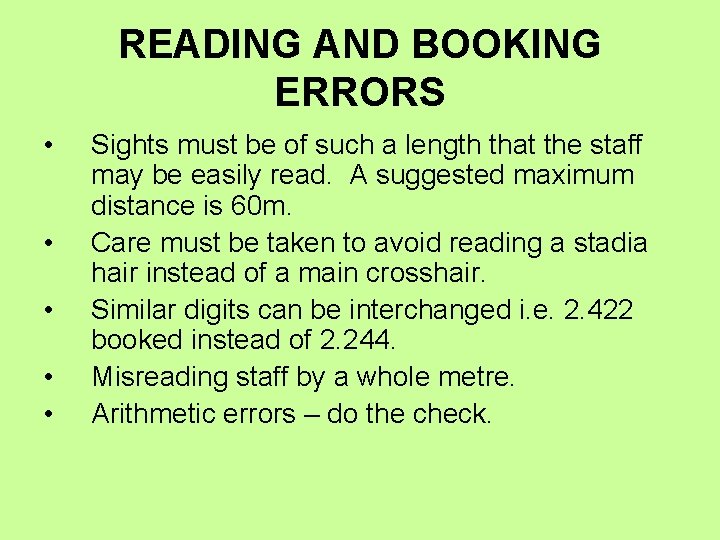 READING AND BOOKING ERRORS

• Sights must be of such a length that the staff may be easily read. A suggested maximum distance is 60m.
• Care must be taken to avoid reading a stadia hair instead of a main crosshair.
• Similar digits can be interchanged i.e. 2.422 booked instead of 2.244.
• Misreading staff by a whole metre.
• Arithmetic errors – do the check.